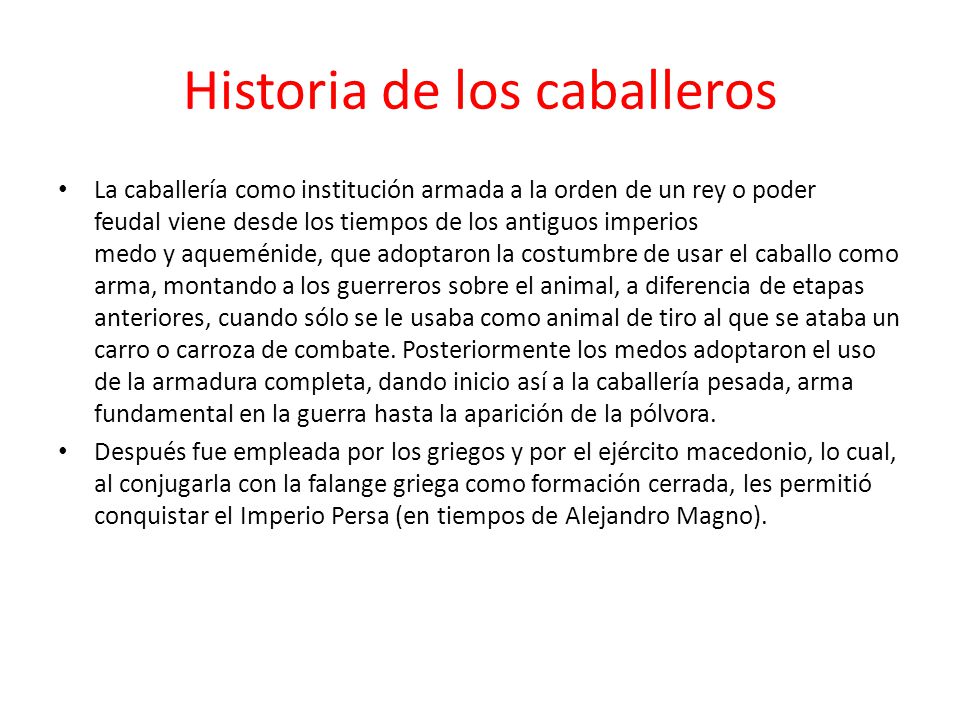 Historia de los caballeros

• La caballería como institución armada a la orden de un rey o poder feudal viene desde los tiempos de los antiguos imperios medo y aqueménide, que adoptaron la costumbre de usar el caballo como arma, montando a los guerreros sobre el animal, a diferencia de etapas anteriores, cuando sólo se le usaba como animal de tiro al que se ataba un carro o carroza de combate. Posteriormente los medos adoptaron el uso de la armadura completa, dando inicio así a la caballería pesada, arma fundamental en la guerra hasta la aparición de la pólvora.

• Después fue empleada por los griegos y por el ejército macedonio, lo cual, al conjugarla con la falange griega como formación cerrada, les permitió conquistar el Imperio Persa (en tiempos de Alejandro Magno).